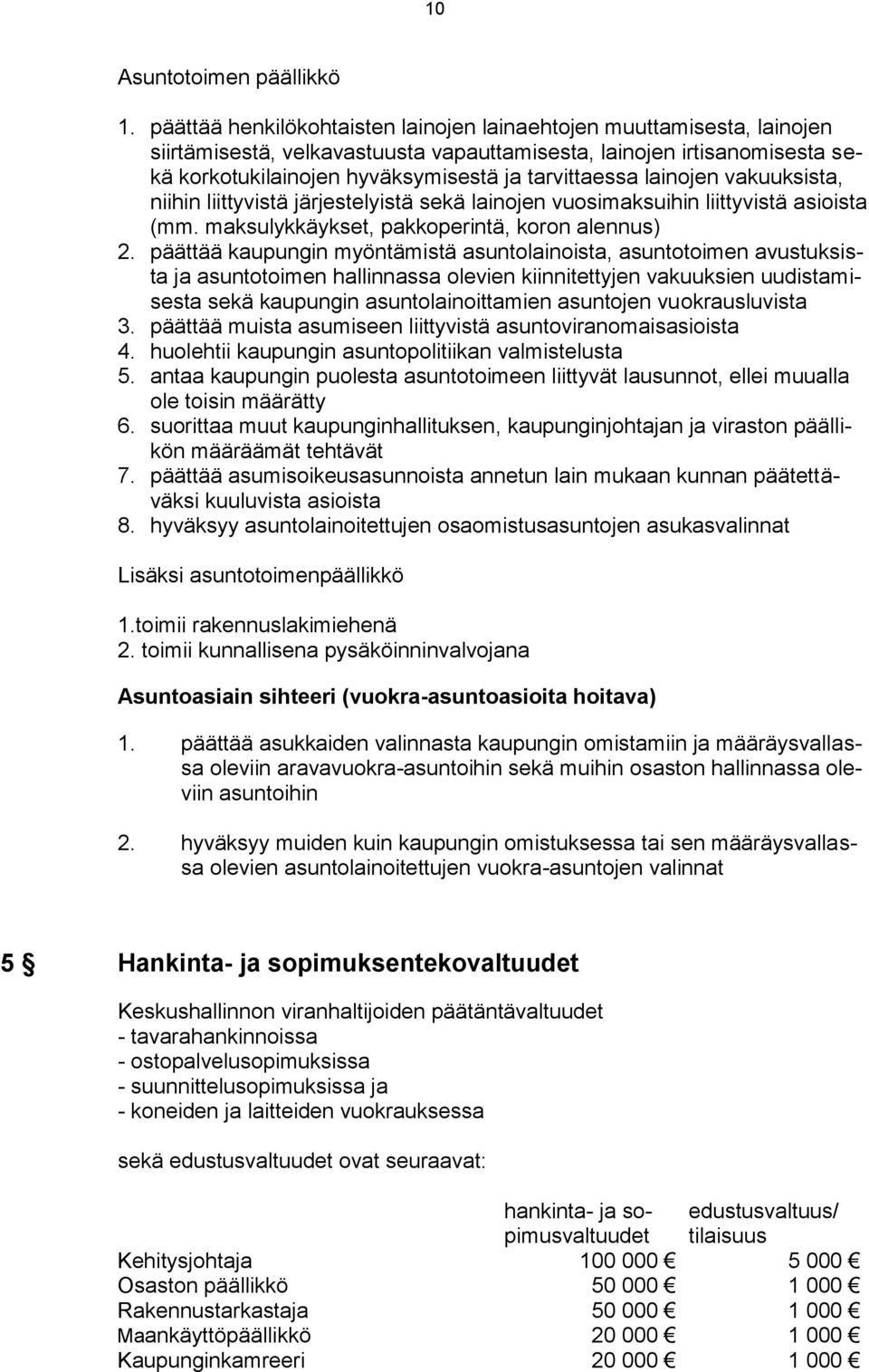 10

Asuntotoimen päällikkö

1. päättää henkilökohtaisten lainojen lainaehtojen muuttamisesta, lainojen siirtämisestä, velkavastuusta vapauttamisesta, lainojen irtisanomisesta sekä korkotukilainojen hyväksymisestä ja tarvittaessa lainojen vakuuksista, niihin liittyvistä järjestelyistä sekä lainojen vuosimaksuihin liittyvistä asioista (mm. maksulykkäykset, pakkoperintä, koron alennus)
2. päättää kaupungin myöntämistä asuntolainoista, asuntotoimen avustuksista ja asuntotoimen hallinnassa olevien kiinnitettyjen vakuuksien uudistamisesta sekä kaupungin asuntolainoittamien asuntojen vuokrausluvista
3. päättää muista asumiseen liittyvistä asuntoviranomaisasioista
4. huolehtii kaupungin asuntopolitiikan valmistelusta
5. antaa kaupungin puolesta asuntotoimeen liittyvät lausunnot, ellei muualla ole toisin määrätty
6. suorittaa muut kaupunginhallituksen, kaupunginjohtajan ja viraston päällikön määräämät tehtävät
7. päättää asumisoikeusasunnoista annetun lain mukaan kunnan päätettäväksi kuuluvista asioista
8. hyväksyy asuntolainoitettujen osaomistusasuntojen asukasvalinnat

Lisäksi asuntotoimenpäällikkö

1.toimii rakennuslakimiehenä
2. toimii kunnallisena pysäköinninvalvojana

Asuntoasiain sihteeri (vuokra-asuntoasioita hoitava)

1. päättää asukkaiden valinnasta kaupungin omistamiin ja määräysvallassa oleviin aravavuokra-asuntoihin sekä muihin osaston hallinnassa oleviin asuntoihin

2. hyväksyy muiden kuin kaupungin omistuksessa tai sen määräysvallassa olevien asuntolainoitettujen vuokra-asuntojen valinnat

5 § Hankinta- ja sopimuksentekovaltuudet

Keskushallinnon viranhaltijoiden päätäntävaltuudet
- tavarahankinnoissa
- ostopalvelusopimuksissa
- suunnittelusopimuksissa ja
- koneiden ja laitteiden vuokrauksessa

sekä edustusvaltuudet ovat seuraavat:

| | hankinta- ja sopimusvaltuudet | edustusvaltuus/ tilaisuus |
|---|---|---|
| Kehitysjohtaja | 100 000 € | 5 000 € |
| Osaston päällikkö | 50 000 € | 1 000 € |
| Rakennustarkastaja | 50 000 € | 1 000 € |
| Maankäyttöpäällikkö | 20 000 € | 1 000 € |
| Kaupunginkamreeri | 20 000 € | 1 000 € |